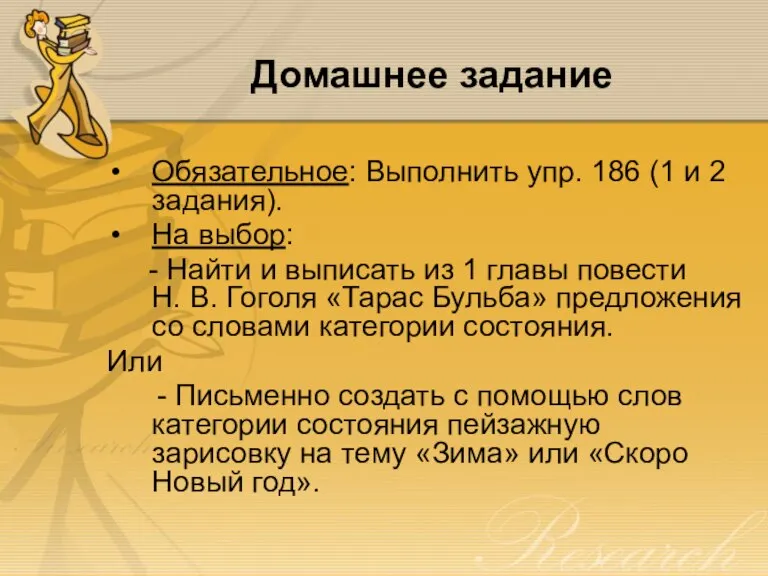 Домашнее задание

• Обязательное: Выполнить упр. 186 (1 и 2 задания).
• На выбор:
- Найти и выписать из 1 главы повести Н. В. Гоголя «Тарас Бульба» предложения со словами категории состояния.
Или
- Письменно создать с помощью слов категории состояния пейзажную зарисовку на тему «Зима» или «Скоро Новый год».

Research